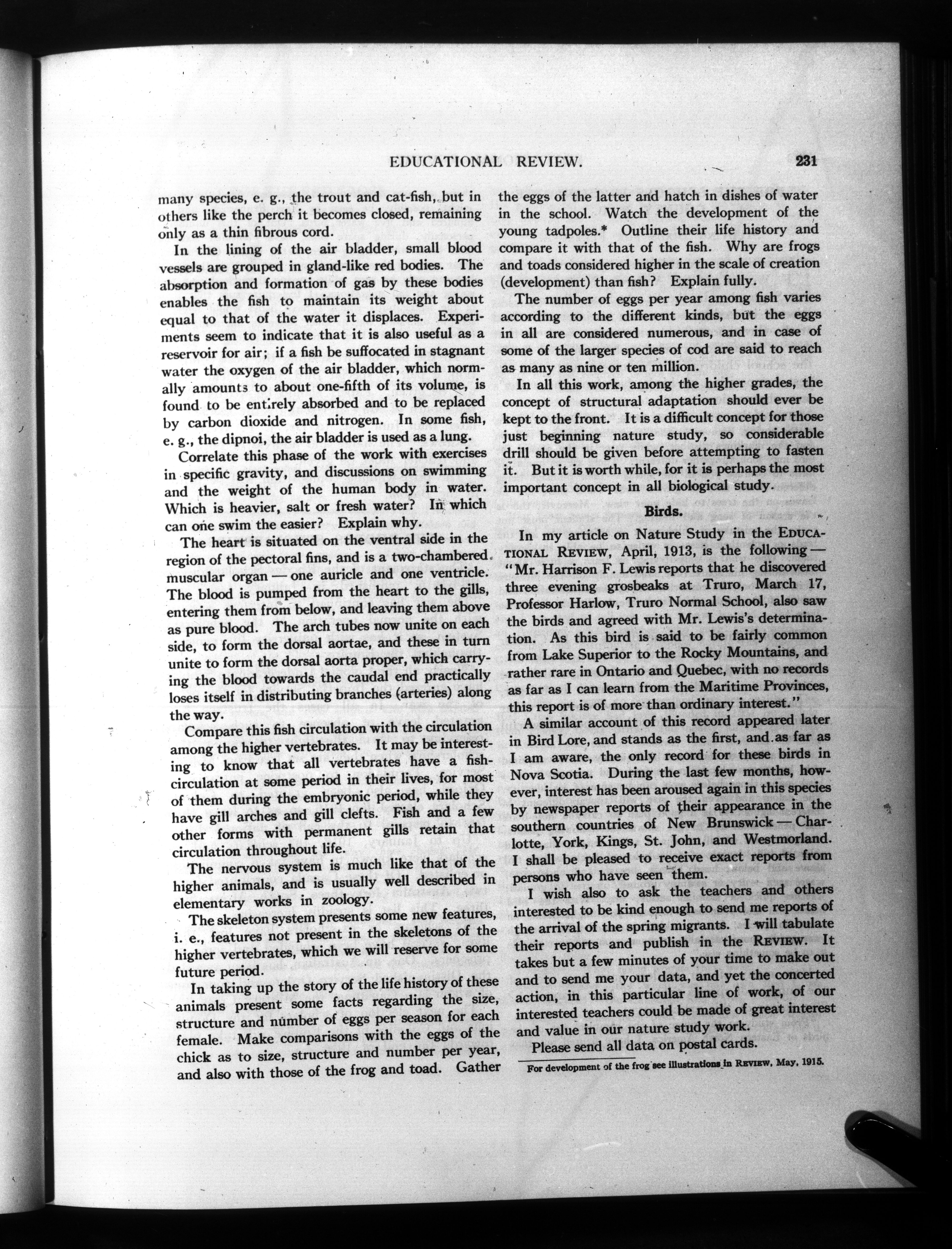 EDUCATIONAL REVIEW. 231

many species, e. g., the trout and cat-fish, but in others like the perch it becomes closed, remaining only as a thin fibrous cord.

In the lining of the air bladder, small blood vessels are grouped in gland-like red bodies. The absorption and formation of gas by these bodies enables the fish to maintain its weight about equal to that of the water it displaces. Experiments seem to indicate that it is also useful as a reservoir for air; if a fish be suffocated in stagnant water the oxygen of the air bladder, which normally amounts to about one-fifth of its volume, is found to be entirely absorbed and to be replaced by carbon dioxide and nitrogen. In some fish, e. g., the dipnoi, the air bladder is used as a lung.

Correlate this phase of the work with exercises in specific gravity, and discussions on swimming and the weight of the human body in water. Which is heavier, salt or fresh water? In which can one swim the easier? Explain why.

The heart is situated on the ventral side in the region of the pectoral fins, and is a two-chambered muscular organ — one auricle and one ventricle. The blood is pumped from the heart to the gills, entering them from below, and leaving them above as pure blood. The arch tubes now unite on each side, to form the dorsal aortae, and these in turn unite to form the dorsal aorta proper, which carrying the blood towards the caudal end practically loses itself in distributing branches (arteries) along the way.

Compare this fish circulation with the circulation among the higher vertebrates. It may be interesting to know that all vertebrates have a fish-circulation at some period in their lives, for most of them during the embryonic period, while they have gill arches and gill clefts. Fish and a few other forms with permanent gills retain that circulation throughout life.

The nervous system is much like that of the higher animals, and is usually well described in elementary works in zoology.

The skeleton system presents some new features, i. e., features not present in the skeletons of the higher vertebrates, which we will reserve for some future period.

In taking up the story of the life history of these animals present some facts regarding the size, structure and number of eggs per season for each female. Make comparisons with the eggs of the chick as to size, structure and number per year, and also with those of the frog and toad. Gather the eggs of the latter and hatch in dishes of water in the school. Watch the development of the young tadpoles.* Outline their life history and compare it with that of the fish. Why are frogs and toads considered higher in the scale of creation (development) than fish? Explain fully.

The number of eggs per year among fish varies according to the different kinds, but the eggs in all are considered numerous, and in case of some of the larger species of cod are said to reach as many as nine or ten million.

In all this work, among the higher grades, the concept of structural adaptation should ever be kept to the front. It is a difficult concept for those just beginning nature study, so considerable drill should be given before attempting to fasten it. But it is worth while, for it is perhaps the most important concept in all biological study.

Birds.

In my article on Nature Study in the EDUCATIONAL REVIEW, April, 1913, is the following — "Mr. Harrison F. Lewis reports that he discovered three evening grosbeaks at Truro, March 17, Professor Harlow, Truro Normal School, also saw the birds and agreed with Mr. Lewis's determination. As this bird is said to be fairly common from Lake Superior to the Rocky Mountains, and rather rare in Ontario and Quebec, with no records as far as I can learn from the Maritime Provinces, this report is of more than ordinary interest."

A similar account of this record appeared later in Bird Lore, and stands as the first, and as far as I am aware, the only record for these birds in Nova Scotia. During the last few months, however, interest has been aroused again in this species by newspaper reports of their appearance in the southern countries of New Brunswick — Charlotte, York, Kings, St. John, and Westmorland. I shall be pleased to receive exact reports from persons who have seen them.

I wish also to ask the teachers and others interested to be kind enough to send me reports of the arrival of the spring migrants. I will tabulate their reports and publish in the REVIEW. It takes but a few minutes of your time to make out and to send me your data, and yet the concerted action, in this particular line of work, of our interested teachers could be made of great interest and value in our nature study work.

Please send all data on postal cards.

For development of the frog see illustrations in REVIEW, May, 1915.